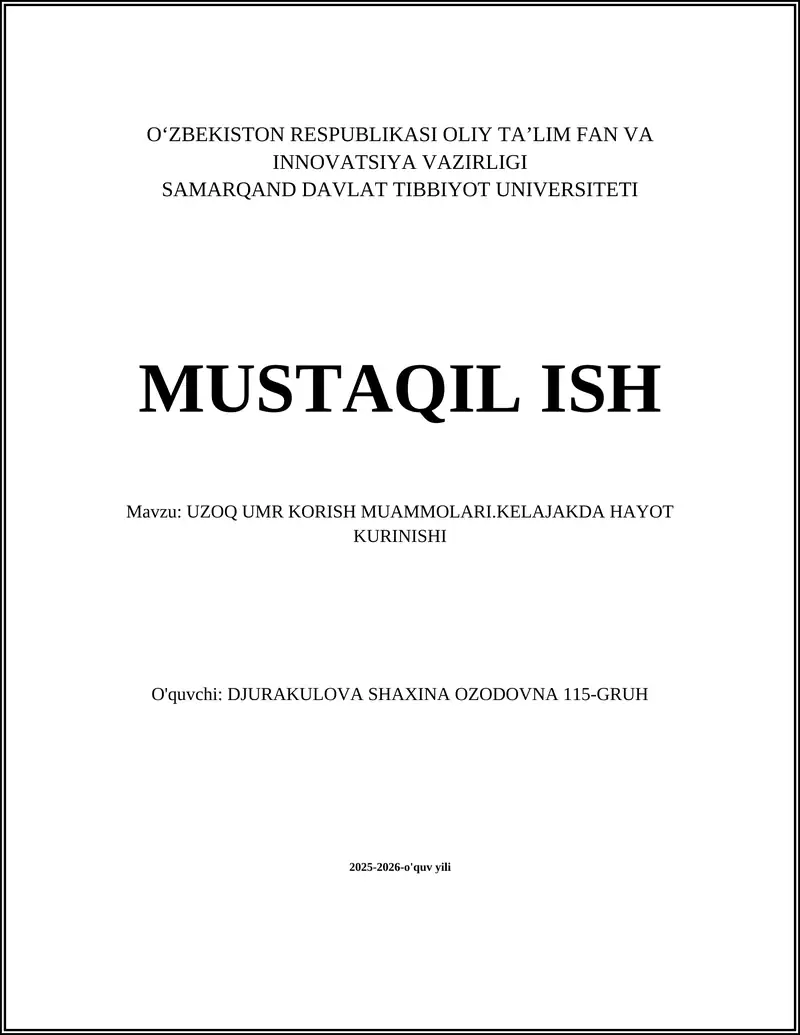 O‘ZBEKISTON RESPUBLIKASI OLIY TA’LIM FAN VA INNOVATSIYA VAZIRLIGI
SAMARQAND DAVLAT TIBBIYOT UNIVERSITETI

MUSTAQIL ISH

Mavzu: UZOQ UMR KORISH MUAMMOLARI.KELAJAKDA HAYOT KURINISHI

O'quvchi: DJURAKULOVA SHAXINA OZODOVNA 115-GRUH

2025-2026-o'quv yili